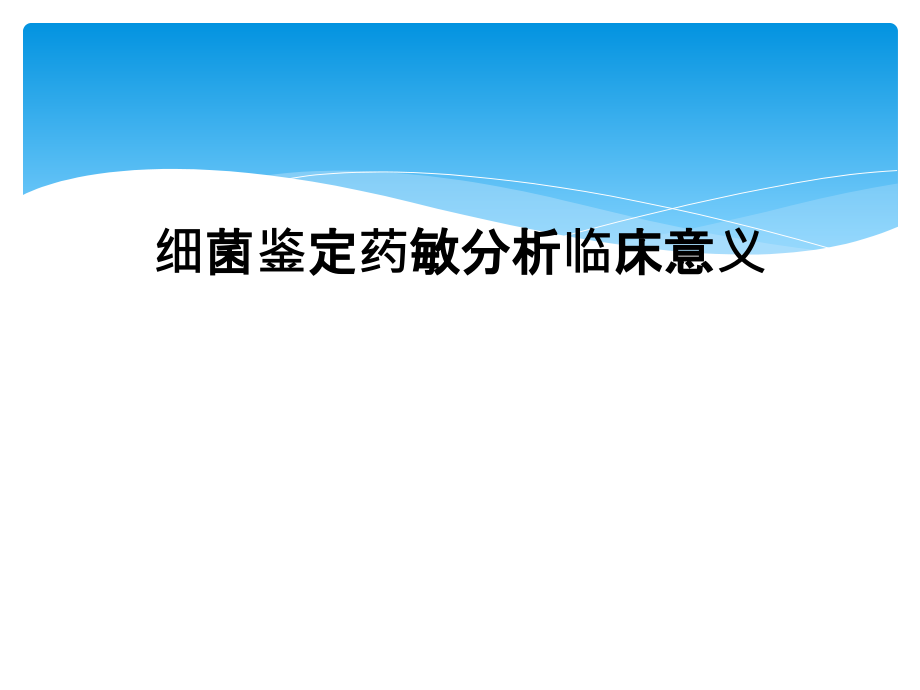 细菌鉴定药敏分析临床意义